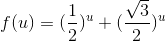 $f(u) = (\frac{1}{2})^u + (\frac{\sqrt{3}}{2})^u$